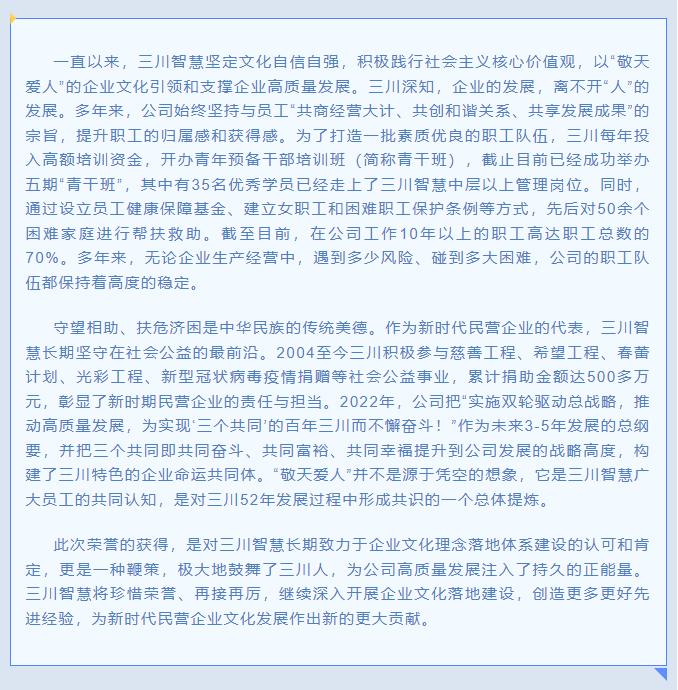 一直以来，三川智慧坚定文化自信自强，积极践行社会主义核心价值观，以“敬天爱人”的企业文化引领和支撑企业高质量发展。三川深知，企业的发展，离不开“人”的发展。多年来，公司始终坚持与员工“共商经营大计、共创和谐关系、共享发展成果”的宗旨，提升职工的归属感和获得感。为了打造一批素质优良的职工队伍，三川每年投入高额培训资金，开办青年预备干部培训班（简称青干班），截止目前已经成功举办五期“青干班”，其中有35名优秀学员已经走上了三川智慧中层以上管理岗位。同时，通过设立员工健康保障基金、建立女职工和困难职工保护条例等方式，先后对50余个困难家庭进行帮扶救助。截至目前，在公司工作10年以上的职工高达职工总数的70%。多年来，无论企业生产经营中，遇到多少风险、碰到多大困难，公司的职工队伍都保持着高度的稳定。

守望相助、扶危济困是中华民族的传统美德。作为新时代民营企业的代表，三川智慧长期坚守在社会公益的最前沿。2004至今三川积极参与慈善工程、希望工程、春蕾计划、光彩工程、新型冠状病毒疫情捐赠等社会公益事业，累计捐助金额达500多万元，彰显了新时期民营企业的责任与担当。2022年，公司把“实施双轮驱动总战略，推动高质量发展，为实现‘三个共同’的百年三川而不懈奋斗！”作为未来3-5年发展的总纲要，并把三个共同即共同奋斗、共同富裕、共同幸福提升到公司发展的战略高度，构建了三川特色的企业命运共同体。“敬天爱人”并不是源于凭空的想象，它是三川智慧广大员工的共同认知，是对三川52年发展过程中形成共识的一个总体提炼。

此次荣誉的获得，是对三川智慧长期致力于企业文化理念落地体系建设的认可和肯定，更是一种鞭策，极大地鼓舞了三川人，为公司高质量发展注入了持久的正能量。三川智慧将珍惜荣誉、再接再厉，继续深入开展企业文化落地建设，创造更多更好先进经验，为新时代民营企业文化发展作出新的更大贡献。